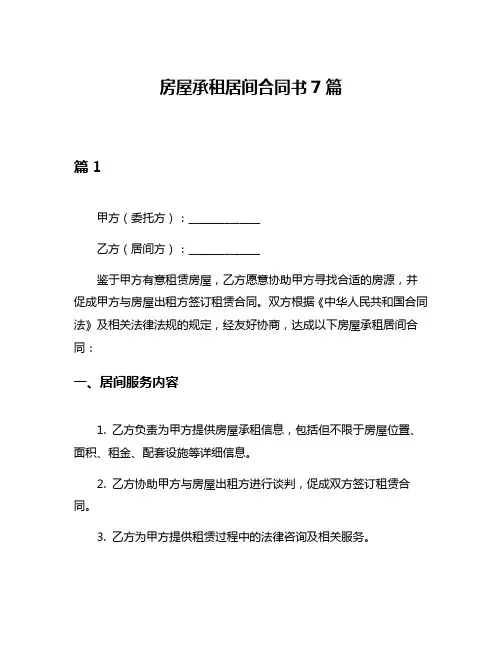 房屋承租居间合同书 7 篇

篇 1

甲方（委托方）：______________

乙方（居间方）：______________

鉴于甲方有意租赁房屋，乙方愿意协助甲方寻找合适的房源，并促成甲方与房屋出租方签订租赁合同。双方根据《中华人民共和国合同法》及相关法律法规的规定，经友好协商，达成以下房屋承租居间合同：

一、居间服务内容

1. 乙方负责为甲方提供房屋承租信息，包括但不限于房屋位置、面积、租金、配套设施等详细信息。

2. 乙方协助甲方与房屋出租方进行谈判，促成双方签订租赁合同。

3. 乙方为甲方提供租赁过程中的法律咨询及相关服务。